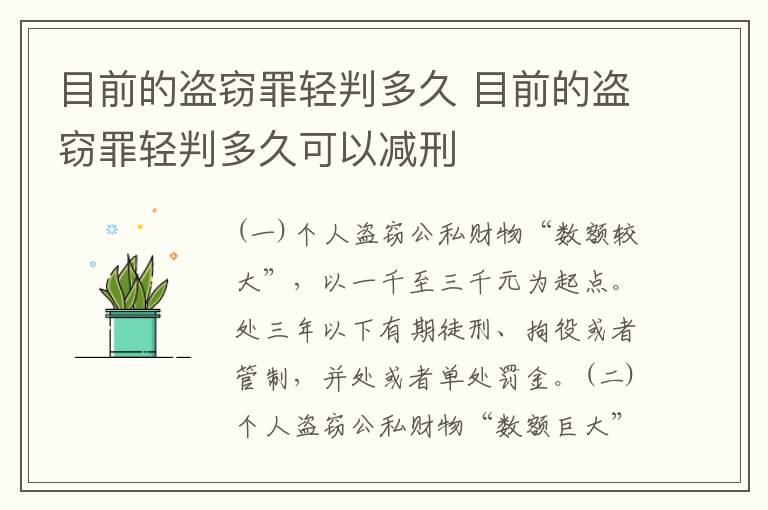 目前的盗窃罪轻判多久 目前的盗窃罪轻判多久可以减刑

（一）个人盗窃公私财物“数额较大”，以一千至三千元为起点。处三年以下有期徒刑、拘役或者管制，并处或者单处罚金。（二）个人盗窃公私财物“数额巨大”